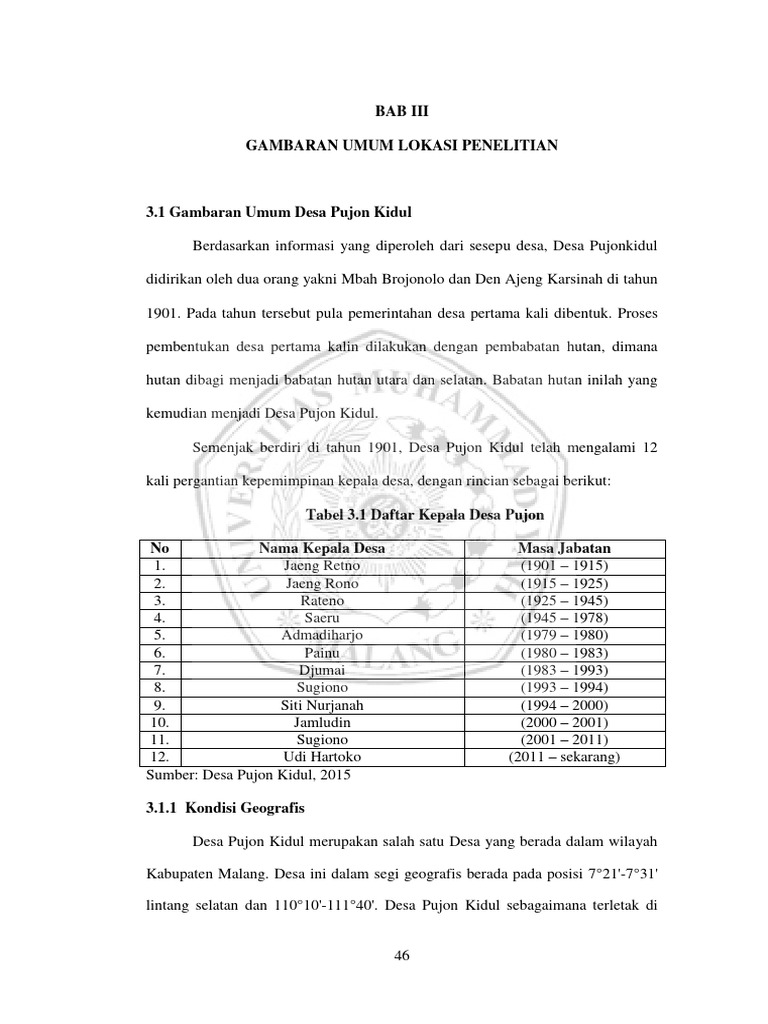 BAB III

GAMBARAN UMUM LOKASI PENELITIAN

3.1 Gambaran Umum Desa Pujon Kidul

Berdasarkan informasi yang diperoleh dari sesepu desa, Desa Pujonkidul didirikan oleh dua orang yakni Mbah Brojonolo dan Den Ajeng Karsinah di tahun 1901. Pada tahun tersebut pula pemerintahan desa pertama kali dibentuk. Proses pembentukan desa pertama kalin dilakukan dengan pembabatan hutan, dimana hutan dibagi menjadi babatan hutan utara dan selatan. Babatan hutan inilah yang kemudian menjadi Desa Pujon Kidul.

Semenjak berdiri di tahun 1901, Desa Pujon Kidul telah mengalami 12 kali pergantian kepemimpinan kepala desa, dengan rincian sebagai berikut:

Tabel 3.1 Daftar Kepala Desa Pujon

| No | Nama Kepala Desa | Masa Jabatan |
|---|---|---|
| 1. | Jaeng Retno | (1901 – 1915) |
| 2. | Jaeng Rono | (1915 – 1925) |
| 3. | Rateno | (1925 – 1945) |
| 4. | Saeru | (1945 – 1978) |
| 5. | Admadiharjo | (1979 – 1980) |
| 6. | Painu | (1980 – 1983) |
| 7. | Djumai | (1983 – 1993) |
| 8. | Sugiono | (1993 – 1994) |
| 9. | Siti Nurjanah | (1994 – 2000) |
| 10. | Jamludin | (2000 – 2001) |
| 11. | Sugiono | (2001 – 2011) |
| 12. | Udi Hartoko | (2011 – sekarang) |

Sumber: Desa Pujon Kidul, 2015

3.1.1 Kondisi Geografis

Desa Pujon Kidul merupakan salah satu Desa yang berada dalam wilayah Kabupaten Malang. Desa ini dalam segi geografis berada pada posisi 7°21'-7°31' lintang selatan dan 110°10'-111°40'. Desa Pujon Kidul sebagaimana terletak di

46